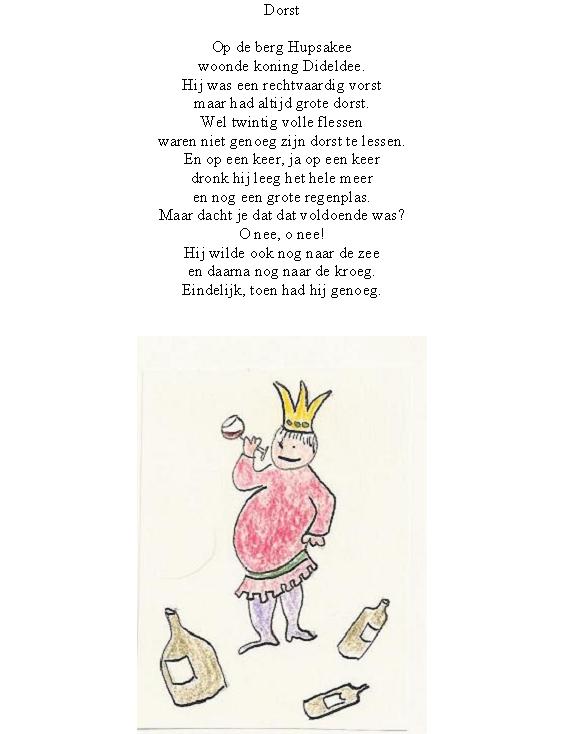 Dorst

Op de berg Hupsakee
woonde koning Dideldee.
Hij was een rechtvaardig vorst
maar had altijd grote dorst.
Wel twintig volle flessen
waren niet genoeg zijn dorst te lessen.
En op een keer, ja op een keer
dronk hij leeg het hele meer
en nog een grote regenplas.
Maar dacht je dat dat voldoende was?
O nee, o nee!
Hij wilde ook nog naar de zee
en daarna nog naar de kroeg.
Eindelijk, toen had hij genoeg.